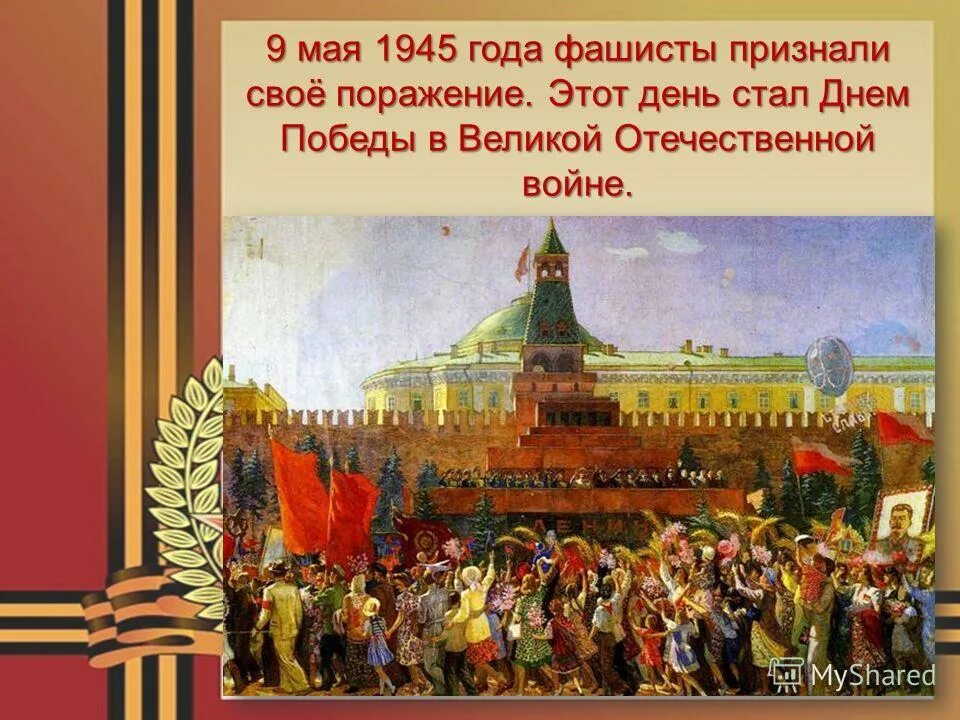 9 мая 1945 года фашисты признали своё поражение. Этот день стал Днем Победы в Великой Отечественной войне.

MyShared